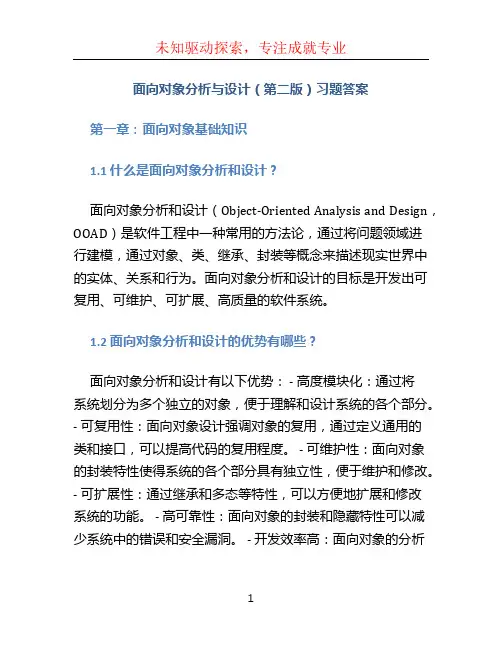 未知驱动探索，专注成就专业

面向对象分析与设计（第二版）习题答案

第一章：面向对象基础知识

1.1 什么是面向对象分析和设计？

面向对象分析和设计（Object-Oriented Analysis and Design，OOAD）是软件工程中一种常用的方法论，通过将问题领域进行建模，通过对象、类、继承、封装等概念来描述现实世界中的实体、关系和行为。面向对象分析和设计的目标是开发出可复用、可维护、可扩展、高质量的软件系统。

1.2 面向对象分析和设计的优势有哪些？

面向对象分析和设计有以下优势： - 高度模块化：通过将系统划分为多个独立的对象，便于理解和设计系统的各个部分。 - 可复用性：面向对象设计强调对象的复用，通过定义通用的类和接口，可以提高代码的复用程度。 - 可维护性：面向对象的封装特性使得系统的各个部分具有独立性，便于维护和修改。 - 可扩展性：通过继承和多态等特性，可以方便地扩展和修改系统的功能。 - 高可靠性：面向对象的封装和隐藏特性可以减少系统中的错误和安全漏洞。 - 开发效率高：面向对象的分析

1